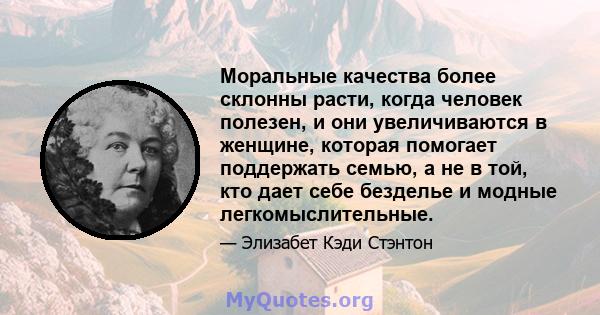 Моральные качества более склонны расти, когда человек полезен, и они увеличиваются в женщине, которая помогает поддержать семью, а не в той, кто дает себе безделье и модные легкомыслительные.

— Элизабет Кэди Стэнтон

MyQuotes.org